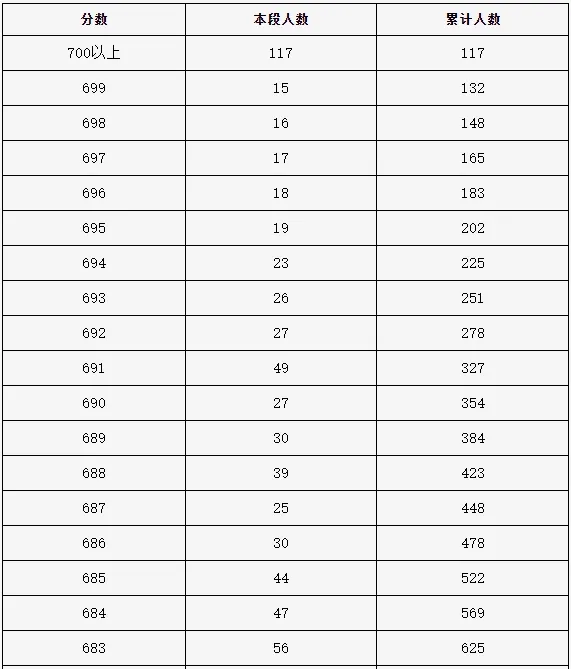 | 分数 | 本段人数 | 累计人数 |
|---|---|---|
| 700以上 | 117 | 117 |
| 699 | 15 | 132 |
| 698 | 16 | 148 |
| 697 | 17 | 165 |
| 696 | 18 | 183 |
| 695 | 19 | 202 |
| 694 | 23 | 225 |
| 693 | 26 | 251 |
| 692 | 27 | 278 |
| 691 | 49 | 327 |
| 690 | 27 | 354 |
| 689 | 30 | 384 |
| 688 | 39 | 423 |
| 687 | 25 | 448 |
| 686 | 30 | 478 |
| 685 | 44 | 522 |
| 684 | 47 | 569 |
| 683 | 56 | 625 |